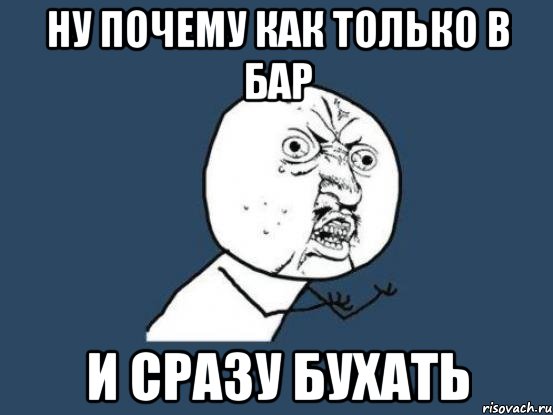 НУ ПОЧЕМУ КАК ТОЛЬКО В БАР

И СРАЗУ БУХАТЬ

risovach.ru